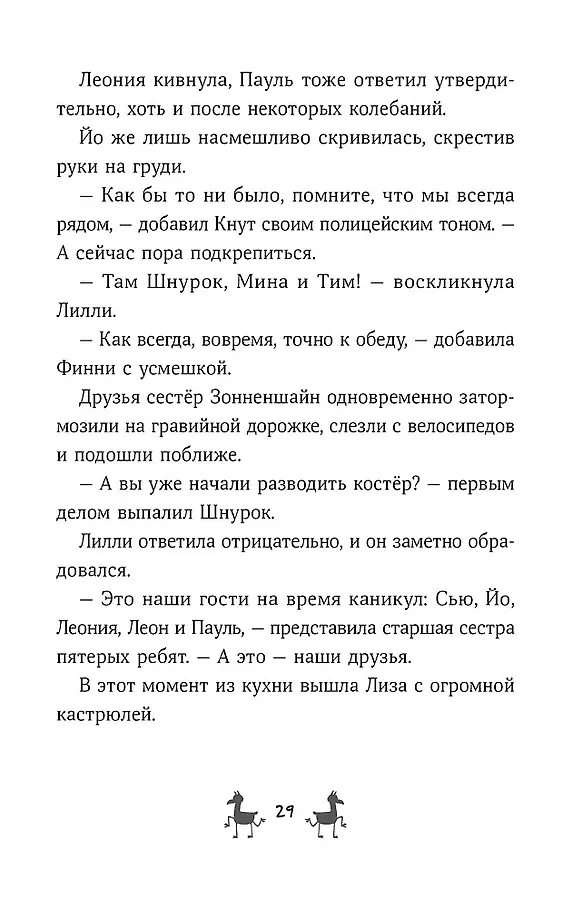 Леония кивнула, Пауль тоже ответил утвердительно, хоть и после некоторых колебаний.

Йо же лишь насмешливо скривилась, скрестив руки на груди.

— Как бы то ни было, помните, что мы всегда рядом, — добавил Кнут своим полицейским тоном. — А сейчас пора подкрепиться.

— Там Шнурок, Мина и Тим! — воскликнула Лилли.

— Как всегда, вовремя, точно к обеду, — добавила Финни с усмешкой.

Друзья сестёр Зонненшайн одновременно затормозили на гравийной дорожке, слезли с велосипедов и подошли поближе.

— А вы уже начали разводить костёр? — первым делом выпалил Шнурок.

Лилли ответила отрицательно, и он заметно обрадовался.

— Это наши гости на время каникул: Сью, Йо, Леония, Леон и Пауль, — представила старшая сестра пятерых ребят. — А это — наши друзья.

В этот момент из кухни вышла Лиза с огромной кастрюлей.

29